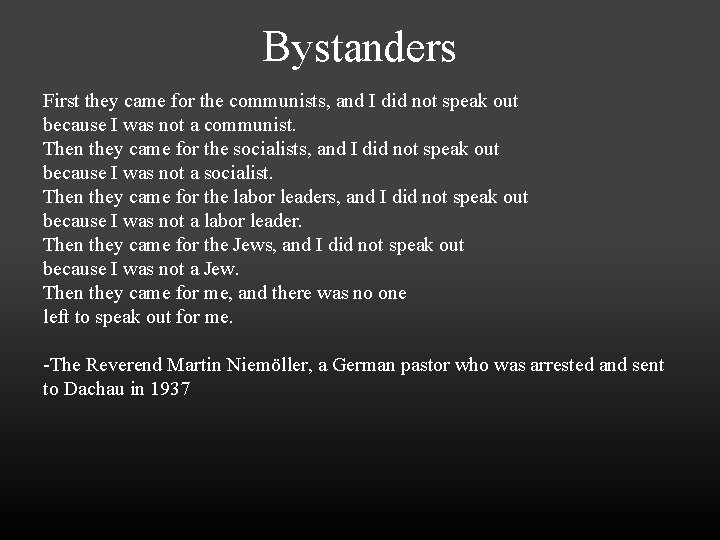 Bystanders

First they came for the communists, and I did not speak out
because I was not a communist.
Then they came for the socialists, and I did not speak out
because I was not a socialist.
Then they came for the labor leaders, and I did not speak out
because I was not a labor leader.
Then they came for the Jews, and I did not speak out
because I was not a Jew.
Then they came for me, and there was no one
left to speak out for me.

-The Reverend Martin Niemöller, a German pastor who was arrested and sent to Dachau in 1937